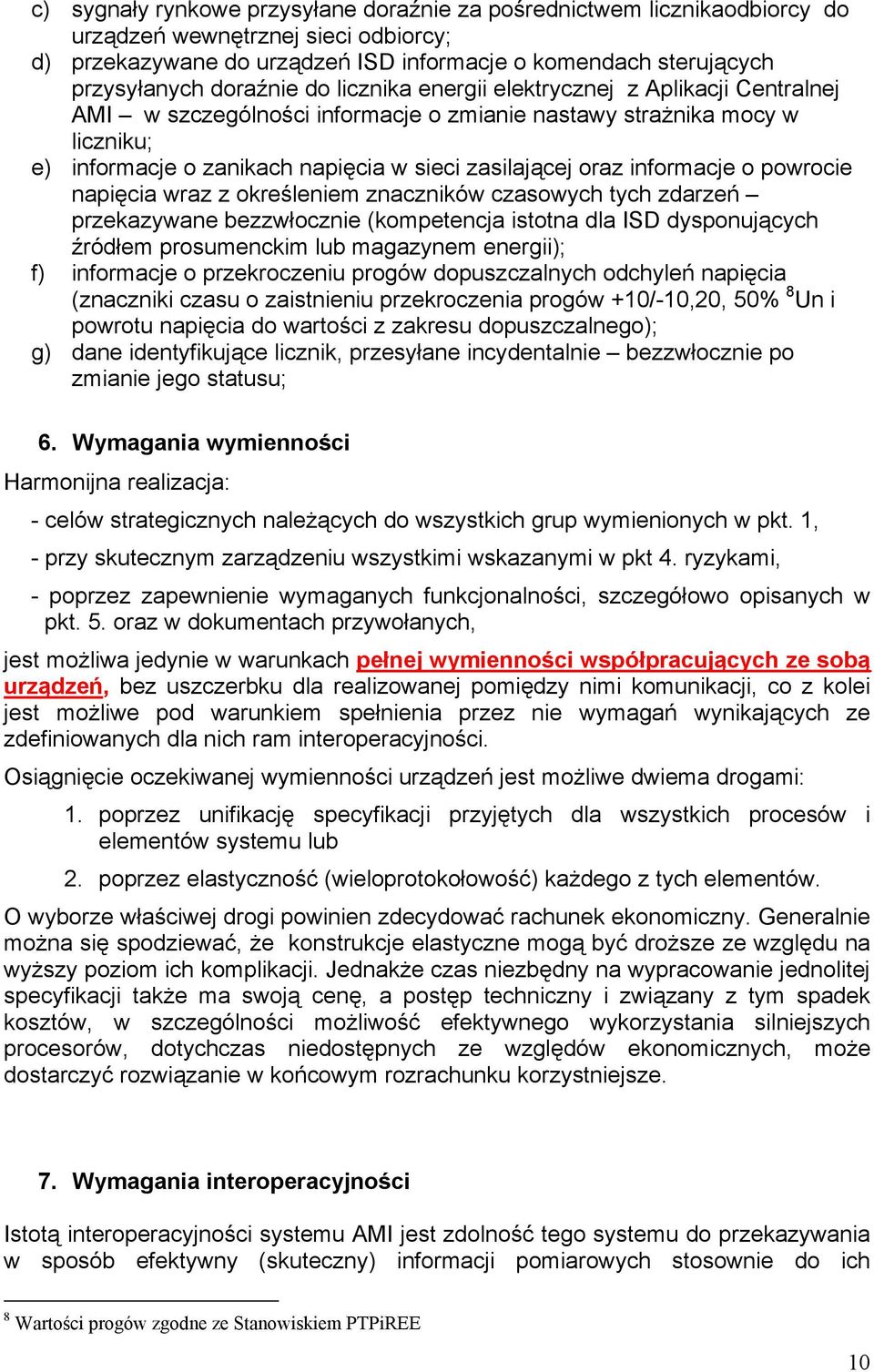 c) sygnały rynkowe przysyłane doraźnie za pośrednictwem licznikaodbiorcy do urządzeń wewnętrznej sieci odbiorcy;
d) przekazywane do urządzeń ISD informacje o komendach sterujących przysyłanych doraźnie do licznika energii elektrycznej z Aplikacji Centralnej AMI – w szczególności informacje o zmianie nastawy strażnika mocy w liczniku;
e) informacje o zanikach napięcia w sieci zasilającej oraz informacje o powrocie napięcia wraz z określeniem znaczników czasowych tych zdarzeń – przekazywane bezzwłocznie (kompetencja istotna dla ISD dysponujących źródłem prosumenckim lub magazynem energii);
f) informacje o przekroczeniu progów dopuszczalnych odchyleń napięcia (znaczniki czasu o zaistnieniu przekroczenia progów +10/-10,20, 50% $^8$Un i powrotu napięcia do wartości z zakresu dopuszczalnego);
g) dane identyfikujące licznik, przesyłane incydentalnie – bezzwłocznie po zmianie jego statusu;

6. Wymagania wymienności

Harmonijna realizacja:

- celów strategicznych należących do wszystkich grup wymienionych w pkt. 1,

- przy skutecznym zarządzeniu wszystkimi wskazanymi w pkt 4. ryzykami,

- poprzez zapewnienie wymaganych funkcjonalności, szczegółowo opisanych w pkt. 5. oraz w dokumentach przywołanych,

jest możliwa jedynie w warunkach pełnej wymienności współpracujących ze sobą urządzeń, bez uszczerbku dla realizowanej pomiędzy nimi komunikacji, co z kolei jest możliwe pod warunkiem spełnienia przez nie wymagań wynikających ze zdefiniowanych dla nich ram interoperacyjności.

Osiągnięcie oczekiwanej wymienności urządzeń jest możliwe dwiema drogami:

1. poprzez unifikację specyfikacji przyjętych dla wszystkich procesów i elementów systemu lub

2. poprzez elastyczność (wieloprotokołowość) każdego z tych elementów.

O wyborze właściwej drogi powinien zdecydować rachunek ekonomiczny. Generalnie można się spodziewać, że konstrukcje elastyczne mogą być droższe ze względu na wyższy poziom ich komplikacji. Jednakże czas niezbędny na wypracowanie jednolitej specyfikacji także ma swoją cenę, a postęp techniczny i związany z tym spadek kosztów, w szczególności możliwość efektywnego wykorzystania silniejszych procesorów, dotychczas niedostępnych ze względów ekonomicznych, może dostarczyć rozwiązanie w końcowym rozrachunku korzystniejsze.

7. Wymagania interoperacyjności

Istotą interoperacyjności systemu AMI jest zdolność tego systemu do przekazywania w sposób efektywny (skuteczny) informacji pomiarowych stosownie do ich

$^8$ Wartości progów zgodne ze Stanowiskiem PTPiREE

10